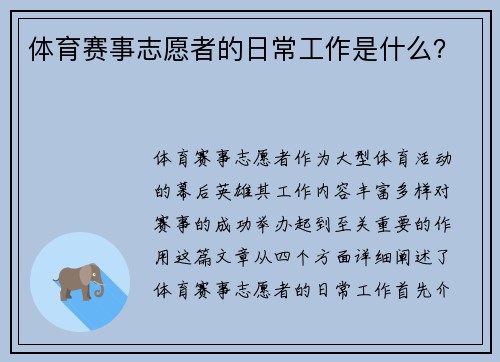 体育赛事志愿者的日常工作是什么?

体育赛事志愿者作为大型体育活动的幕后英雄其工作内容丰富多样对赛事的成功举办起到至关重要的作用这篇文章从四个方面详细阐述了体育赛事志愿者的日常工作首先介